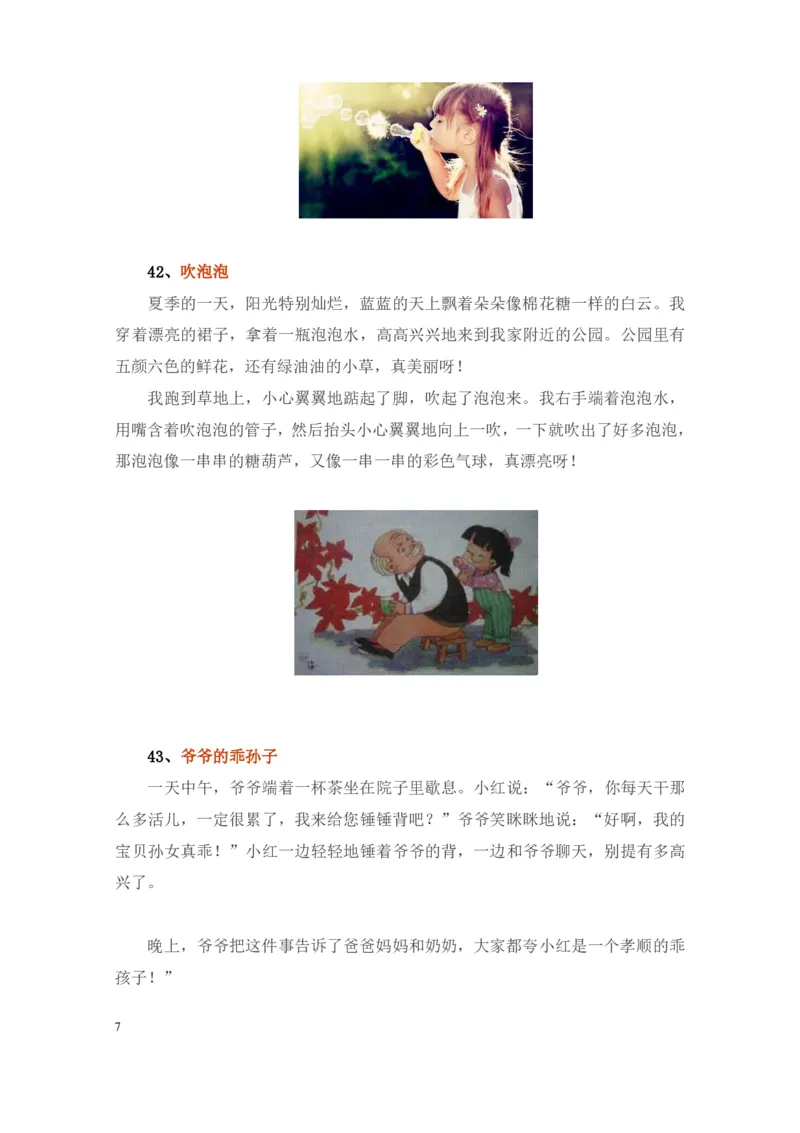 42、吹泡泡

夏季的一天，阳光特别灿烂，蓝蓝的天上飘着朵朵像棉花糖一样的白云。我穿着漂亮的裙子，拿着一瓶泡泡水，高高兴兴地来到我家附近的公园。公园里有五颜六色的鲜花，还有绿油油的小草，真美丽呀！

我跑到草地上，小心翼翼地踮起了脚，吹起了泡泡来。我右手端着泡泡水，用嘴含着吹泡泡的管子，然后抬头小心翼翼地向上一吹，一下就吹出了好多泡泡，那泡泡像一串串的糖葫芦，又像一串一串的彩色气球，真漂亮呀！

43、爷爷的乖孙子

一天中午，爷爷端着一杯茶坐在院子里歇息。小红说：“爷爷，你每天干那么多活儿，一定很累了，我来给您锤锤背吧？”爷爷笑眯眯地说：“好啊，我的宝贝孙女真乖！”小红一边轻轻地锤着爷爷的背，一边和爷爷聊天，别提有多高兴了。

晚上，爷爷把这件事告诉了爸爸妈妈和奶奶，大家都夸小红是一个孝顺的乖孩子！”

7